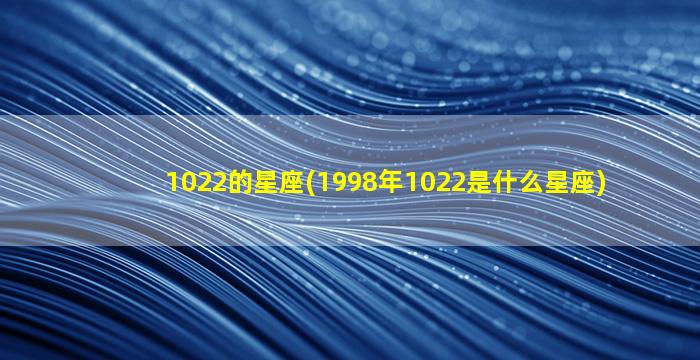 1022的星座(1998年1022是什么星座)